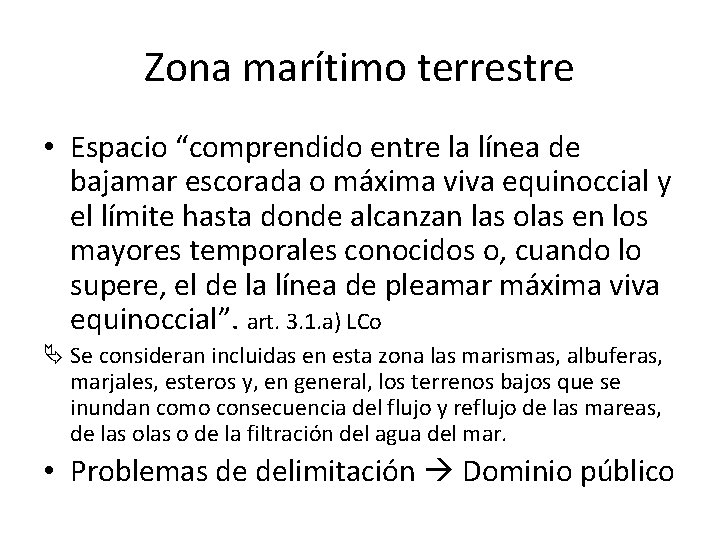 Zona marítimo terrestre

• Espacio “comprendido entre la línea de bajamar escorada o máxima viva equinoccial y el límite hasta donde alcanzan las olas en los mayores temporales conocidos o, cuando lo supere, el de la línea de pleamar máxima viva equinoccial”. art. 3.1.a) LCo

➢ Se consideran incluidas en esta zona las marismas, albuferas, marjales, esteros y, en general, los terrenos bajos que se inundan como consecuencia del flujo y reflujo de las mareas, de las olas o de la filtración del agua del mar.

• Problemas de delimitación → Dominio público